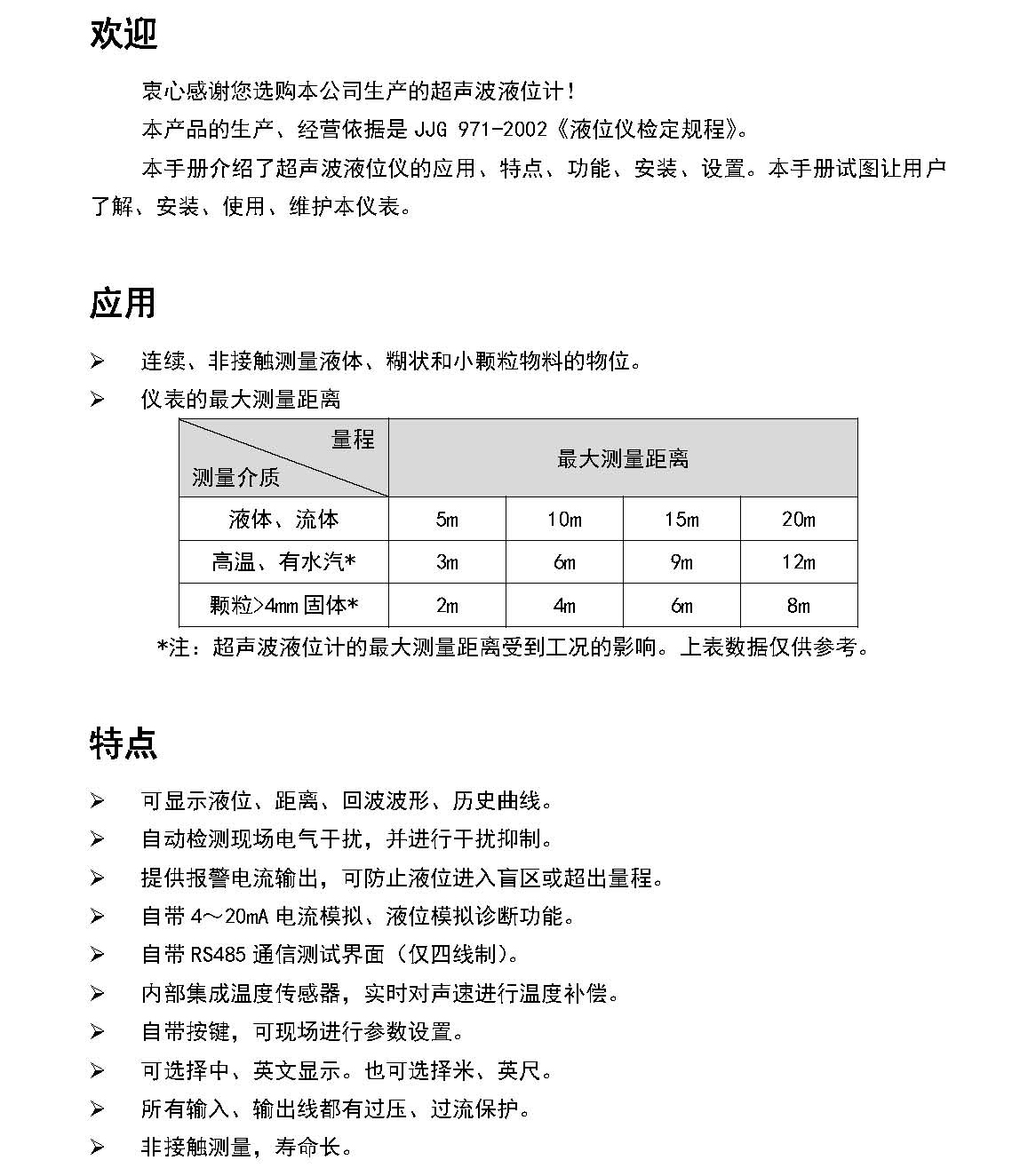 欢迎

衷心感谢您选购本公司生产的超声波液位计！

本产品的生产、经营依据是 JJG 971-2002《液位仪检定规程》。

本手册介绍了超声波液位仪的应用、特点、功能、安装、设置。本手册试图让用户了解、安装、使用、维护本仪表。

应用

➢ 连续、非接触测量液体、糊状和小颗粒物料的物位。

➢ 仪表的最大测量距离

| 量程 / 测量介质 | 最大测量距离 | | | |
|---|---|---|---|---|
| 液体、流体 | 5m | 10m | 15m | 20m |
| 高温、有水汽* | 3m | 6m | 9m | 12m |
| 颗粒>4mm 固体* | 2m | 4m | 6m | 8m |

*注：超声波液位计的最大测量距离受到工况的影响。上表数据仅供参考。

特点

➢ 可显示液位、距离、回波波形、历史曲线。

➢ 自动检测现场电气干扰，并进行干扰抑制。

➢ 提供报警电流输出，可防止液位进入盲区或超出量程。

➢ 自带 4～20mA 电流模拟、液位模拟诊断功能。

➢ 自带 RS485 通信测试界面（仅四线制）。

➢ 内部集成温度传感器，实时对声速进行温度补偿。

➢ 自带按键，可现场进行参数设置。

➢ 可选择中、英文显示。也可选择米、英尺。

➢ 所有输入、输出线都有过压、过流保护。

➢ 非接触测量，寿命长。